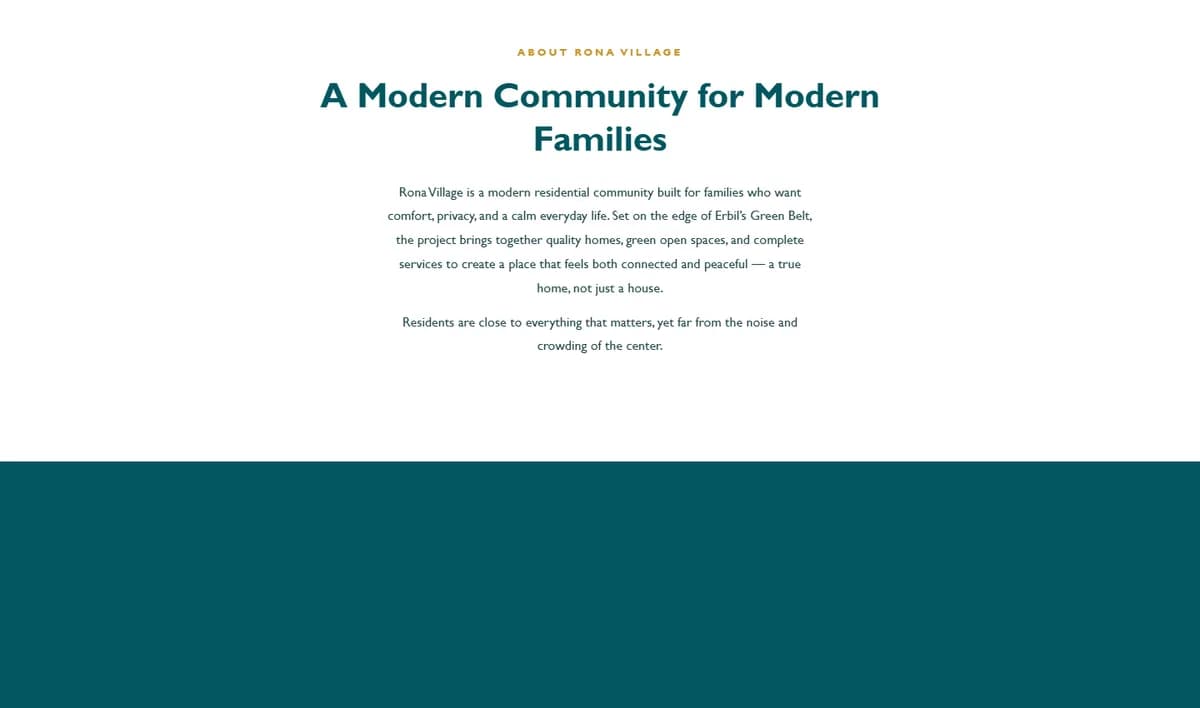 ABOUT RONA VILLAGE

A Modern Community for Modern Families

Rona Village is a modern residential community built for families who want comfort, privacy, and a calm everyday life. Set on the edge of Erbil's Green Belt, the project brings together quality homes, green open spaces, and complete services to create a place that feels both connected and peaceful — a true home, not just a house.

Residents are close to everything that matters, yet far from the noise and crowding of the center.